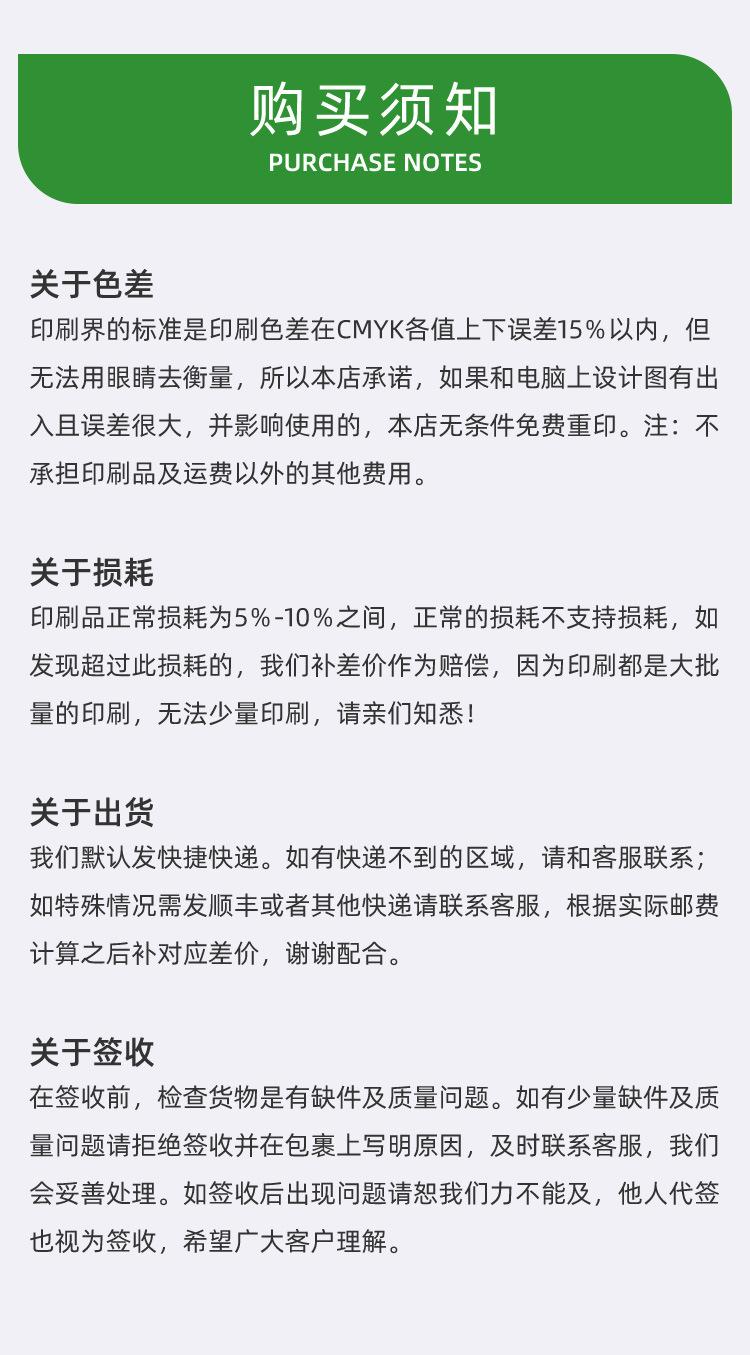 购买须知
PURCHASE NOTES

关于色差
印刷界的标准是印刷色差在CMYK各值上下误差15%以内，但无法用眼睛去衡量，所以本店承诺，如果和电脑上设计图有出入且误差很大，并影响使用的，本店无条件免费重印。注：不承担印刷品及运费以外的其他费用。

关于损耗
印刷品正常损耗为5%-10%之间，正常的损耗不支持损耗，如发现超过此损耗的，我们补差价作为赔偿，因为印刷都是大批量的印刷，无法少量印刷，请亲们知悉！

关于出货
我们默认发快捷快递。如有快递不到的区域，请和客服联系；如特殊情况需发顺丰或者其他快递请联系客服，根据实际邮费计算之后补对应差价，谢谢配合。

关于签收
在签收前，检查货物是有缺件及质量问题。如有少量缺件及质量问题请拒绝签收并在包裹上写明原因，及时联系客服，我们会妥善处理。如签收后出现问题请恕我们力不能及，他人代签也视为签收，希望广大客户理解。